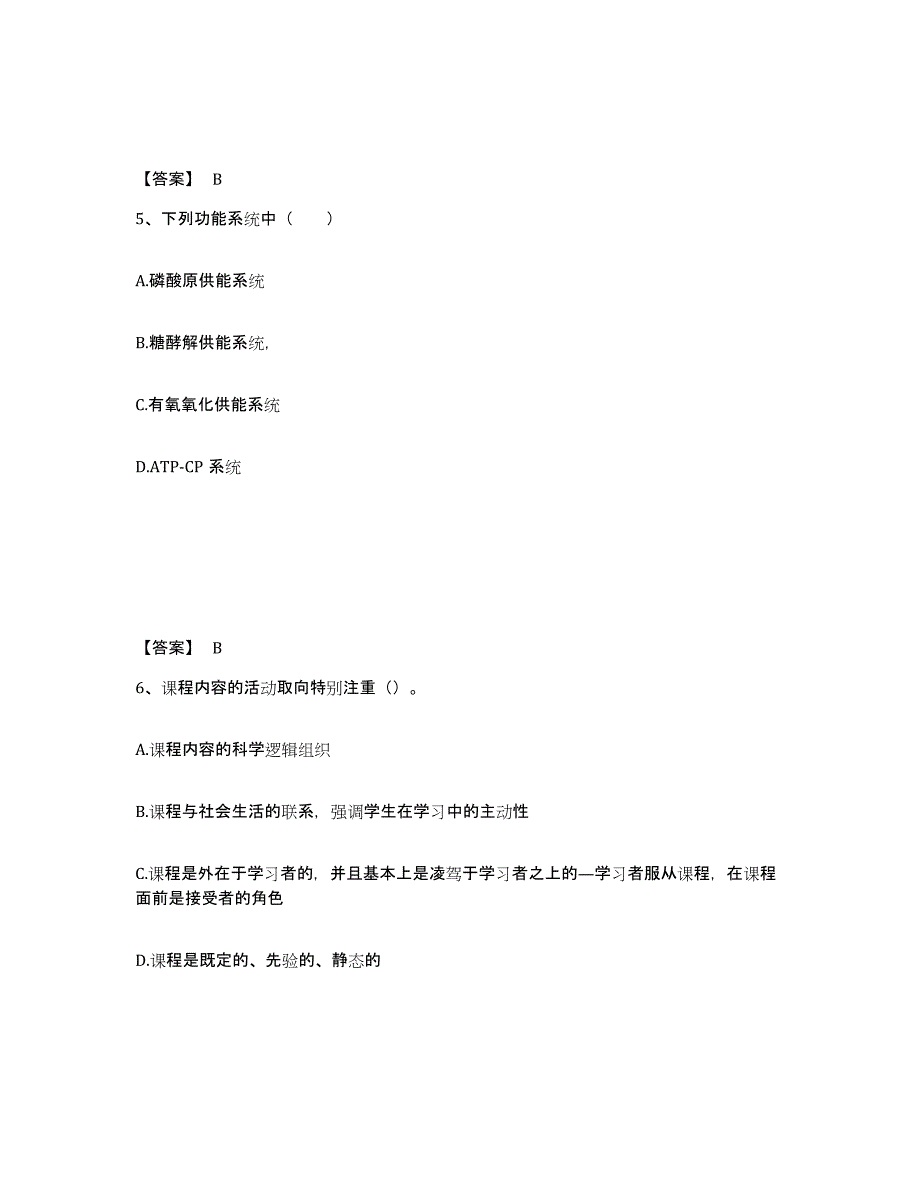 【答案】 B

5、下列功能系统中（　　）

A.磷酸原供能系统

B.糖酵解供能系统,

C.有氧氧化供能系统

D.ATP-CP 系统

【答案】 B

6、课程内容的活动取向特别注重（）。

A.课程内容的科学逻辑组织

B.课程与社会生活的联系，强调学生在学习中的主动性

C.课程是外在于学习者的，并且基本上是凌驾于学习者之上的—学习者服从课程，在课程面前是接受者的角色

D.课程是既定的、先验的、静态的